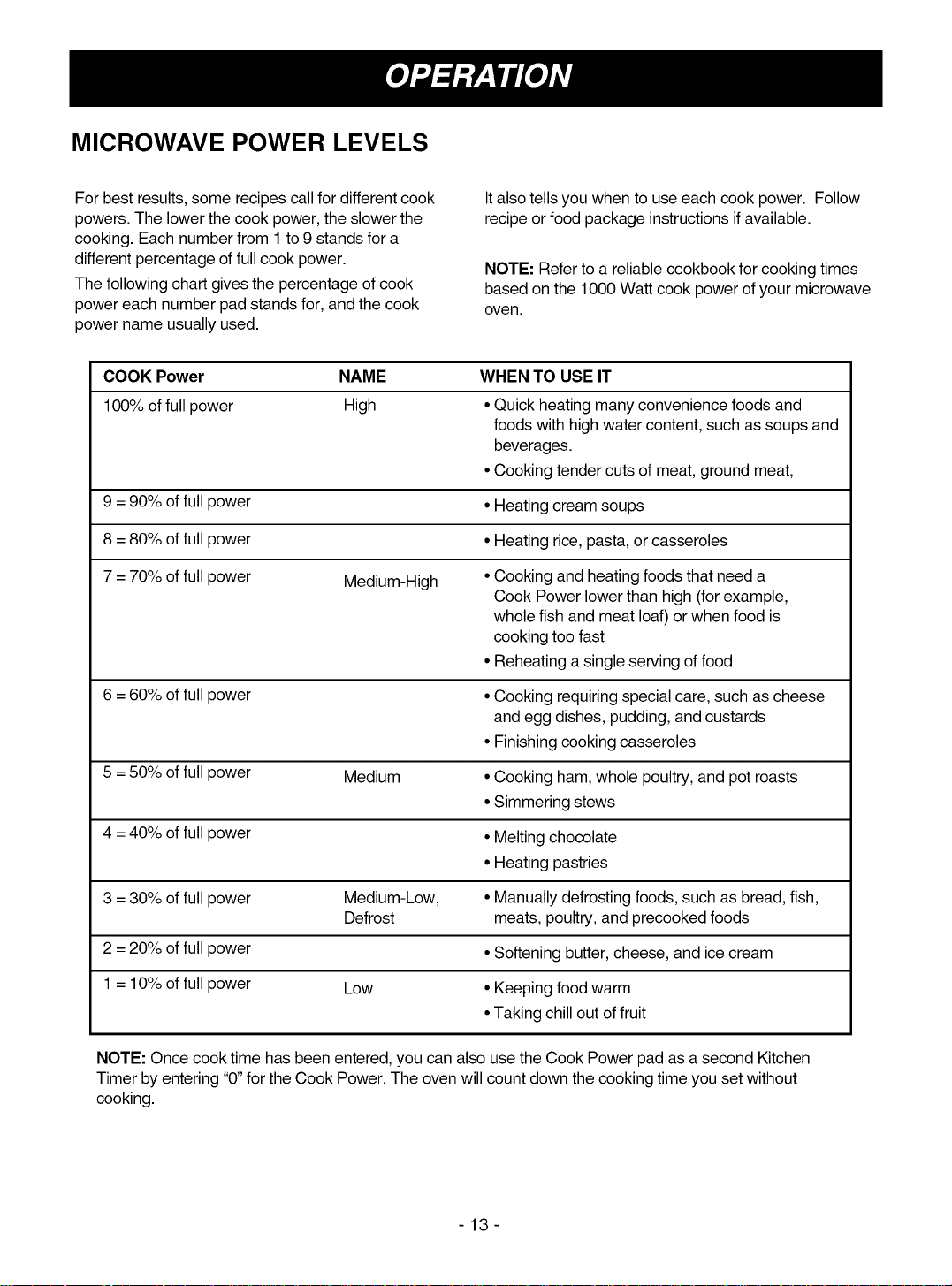 OPERATION

MICROWAVE POWER LEVELS

For best results, some recipes call for different cook powers. The lower the cook power, the slower the cooking. Each number from 1 to 9 stands for a different percentage of full cook power.

The following chart gives the percentage of cook power each number pad stands for, and the cook power name usually used.

It also tells you when to use each cook power. Follow recipe or food package instructions if available.

NOTE: Refer to a reliable cookbook for cooking times based on the 1000 Watt cook power of your microwave oven.

| COOK Power | NAME | WHEN TO USE IT |
|---|---|---|
| 100% of full power | High | • Quick heating many convenience foods and foods with high water content, such as soups and beverages. • Cooking tender cuts of meat, ground meat, |
| 9 = 90% of full power | | • Heating cream soups |
| 8 = 80% of full power | | • Heating rice, pasta, or casseroles |
| 7 = 70% of full power | Medium-High | • Cooking and heating foods that need a Cook Power lower than high (for example, whole fish and meat loaf) or when food is cooking too fast • Reheating a single serving of food |
| 6 = 60% of full power | | • Cooking requiring special care, such as cheese and egg dishes, pudding, and custards • Finishing cooking casseroles |
| 5 = 50% of full power | Medium | • Cooking ham, whole poultry, and pot roasts • Simmering stews |
| 4 = 40% of full power | | • Melting chocolate • Heating pastries |
| 3 = 30% of full power | Medium-Low, Defrost | • Manually defrosting foods, such as bread, fish, meats, poultry, and precooked foods |
| 2 = 20% of full power | | • Softening butter, cheese, and ice cream |
| 1 = 10% of full power | Low | • Keeping food warm • Taking chill out of fruit |

NOTE: Once cook time has been entered, you can also use the Cook Power pad as a second Kitchen Timer by entering "0" for the Cook Power. The oven will count down the cooking time you set without cooking.

- 13 -